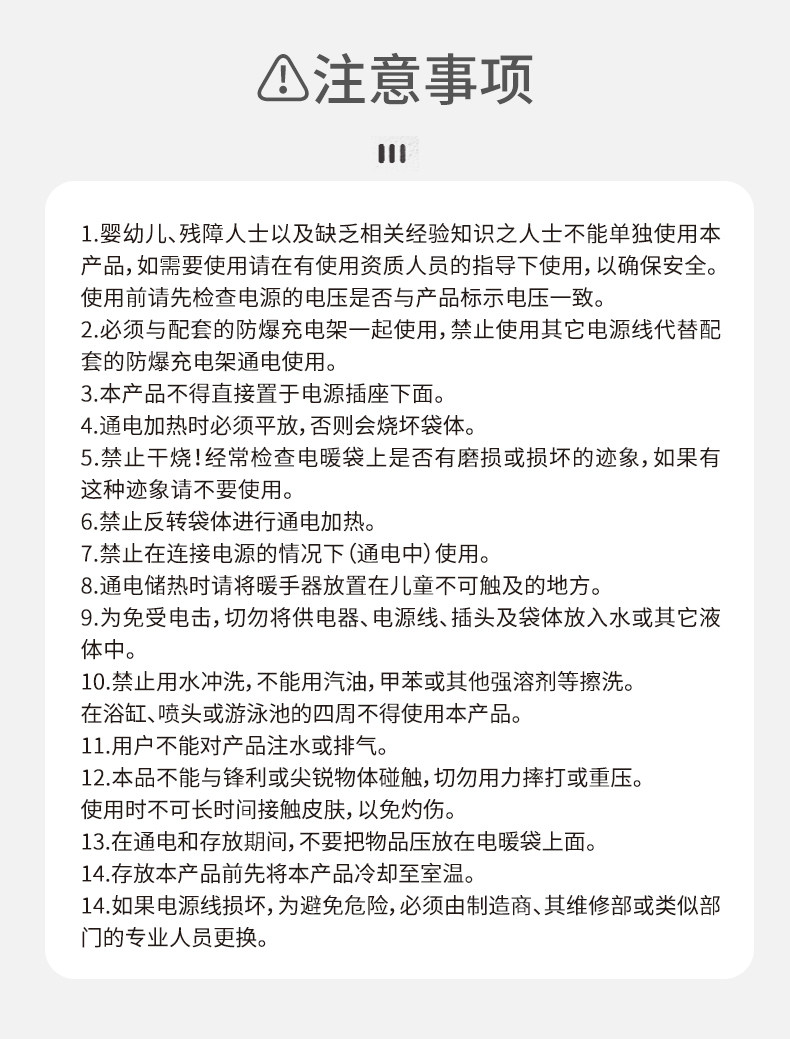 注意事项

1.婴幼儿、残障人士以及缺乏相关经验知识之人士不能单独使用本产品，如需要使用请在有使用资质人员的指导下使用，以确保安全。使用前请先检查电源的电压是否与产品标示电压一致。
2.必须与配套的防爆充电架一起使用，禁止使用其它电源线代替配套的防爆充电架通电使用。
3.本产品不得直接置于电源插座下面。
4.通电加热时必须平放，否则会烧坏袋体。
5.禁止干烧！经常检查电暖袋上是否有磨损或损坏的迹象，如果有这种迹象请不要使用。
6.禁止反转袋体进行通电加热。
7.禁止在连接电源的情况下（通电中）使用。
8.通电储热时请将暖手器放置在儿童不可触及的地方。
9.为免受电击，切勿将供电器、电源线、插头及袋体放入水或其它液体中。
10.禁止用水冲洗，不能用汽油，甲苯或其他强溶剂等擦洗。
在浴缸、喷头或游泳池的四周不得使用本产品。
11.用户不能对产品注水或排气。
12.本品不能与锋利或尖锐物体碰触，切勿用力摔打或重压。
使用时不可长时间接触皮肤，以免灼伤。
13.在通电和存放期间，不要把物品压放在电暖袋上面。
14.存放本产品前先将本产品冷却至室温。
14.如果电源线损坏，为避免危险，必须由制造商、其维修部或类似部门的专业人员更换。